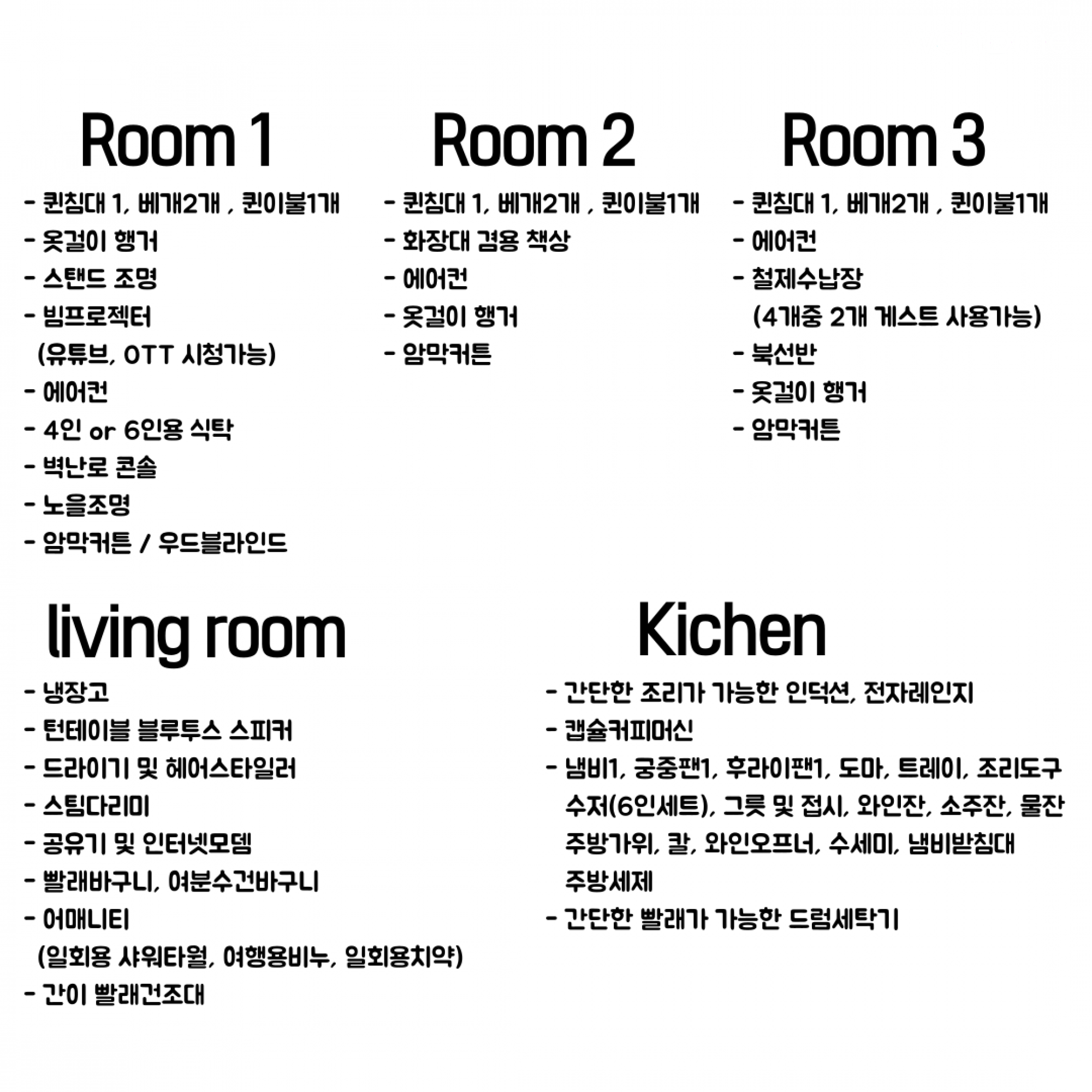 Room 1

- 퀸침대 1, 베개2개 , 퀸이불1개
- 옷걸이 행거
- 스탠드 조명
- 빔프로젝터
(유튜브, OTT 시청가능)
- 에어컨
- 4인 or 6인용 식탁
- 벽난로 콘솔
- 노을조명
- 암막커튼 / 우드블라인드

Room 2

- 퀸침대 1, 베개2개 , 퀸이불1개
- 화장대 겸용 책상
- 에어컨
- 옷걸이 행거
- 암막커튼

Room 3

- 퀸침대 1, 베개2개 , 퀸이불1개
- 에어컨
- 철제수납장
(4개중 2개 게스트 사용가능)
- 북선반
- 옷걸이 행거
- 암막커튼

living room

- 냉장고
- 턴테이블 블루투스 스피커
- 드라이기 및 헤어스타일러
- 스팀다리미
- 공유기 및 인터넷모뎀
- 빨래바구니, 여분수건바구니
- 어매니티
(일회용 샤워타월, 여행용비누, 일회용치약)
- 간이 빨래건조대

Kichen

- 간단한 조리가 가능한 인덕션, 전자레인지
- 캡슐커피머신
- 냄비1, 궁중팬1, 후라이팬1, 도마, 트레이, 조리도구
수저(6인세트), 그릇 및 접시, 와인잔, 소주잔, 물잔
주방가위, 칼, 와인오프너, 수세미, 냄비받침대
주방세제
- 간단한 빨래가 가능한 드럼세탁기